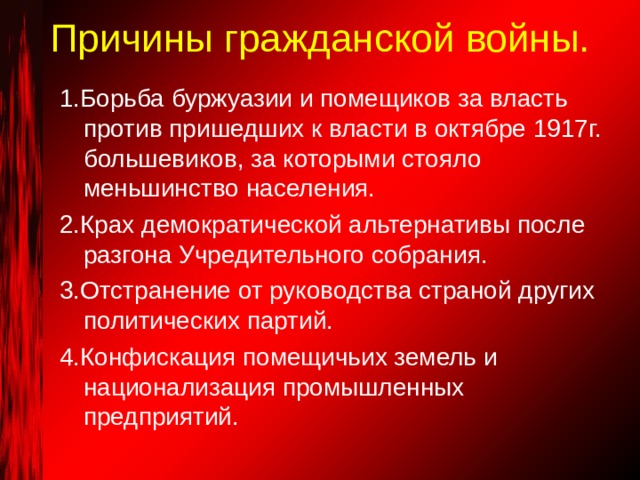 Причины гражданской войны.

1.Борьба буржуазии и помещиков за власть против пришедших к власти в октябре 1917г. большевиков, за которыми стояло меньшинство населения.

2.Крах демократической альтернативы после разгона Учредительного собрания.

3.Отстранение от руководства страной других политических партий.

4.Конфискация помещичьих земель и национализация промышленных предприятий.